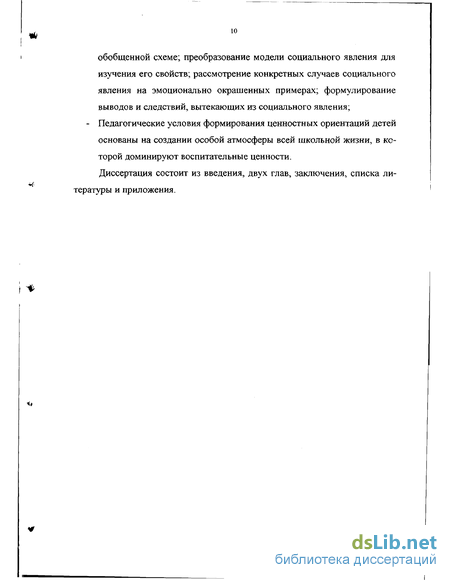 10

обобщенной схеме; преобразование модели социального явления для изучения его свойств; рассмотрение конкретных случаев социального явления на эмоционально окрашенных примерах; формулирование выводов и следствий, вытекающих из социального явления;

- Педагогические условия формирования ценностных ориентаций детей основаны на создании особой атмосферы всей школьной жизни, в которой доминируют воспитательные ценности.

Диссертация состоит из введения, двух глав, заключения, списка литературы и приложения.

dsLib.net
библиотека диссертаций